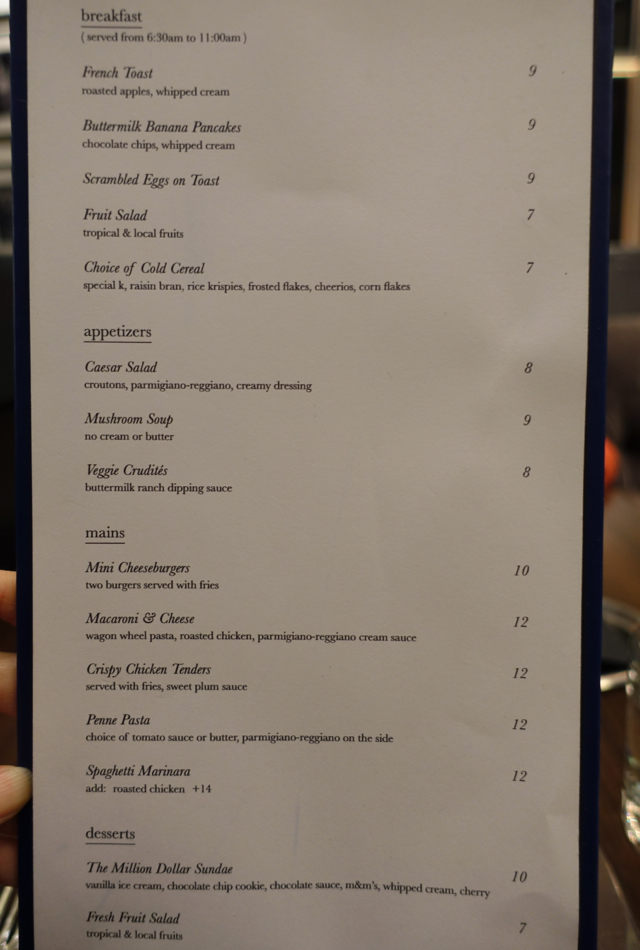 breakfast
( served from 6:30am to 11:00am )

French Toast 9
roasted apples, whipped cream

Buttermilk Banana Pancakes 9
chocolate chips, whipped cream

Scrambled Eggs on Toast 9

Fruit Salad 7
tropical & local fruits

Choice of Cold Cereal 7
special k, raisin bran, rice krispies, frosted flakes, cheerios, corn flakes

appetizers

Caesar Salad 8
croutons, parmigiano-reggiano, creamy dressing

Mushroom Soup 9
no cream or butter

Veggie Crudités 8
buttermilk ranch dipping sauce

mains

Mini Cheeseburgers 10
two burgers served with fries

Macaroni & Cheese 12
wagon wheel pasta, roasted chicken, parmigiano-reggiano cream sauce

Crispy Chicken Tenders 12
served with fries, sweet plum sauce

Penne Pasta 12
choice of tomato sauce or butter, parmigiano-reggiano on the side

Spaghetti Marinara 12
add: roasted chicken +14

desserts

The Million Dollar Sundae 10
vanilla ice cream, chocolate chip cookie, chocolate sauce, m&m's, whipped cream, cherry

Fresh Fruit Salad 7
tropical & local fruits